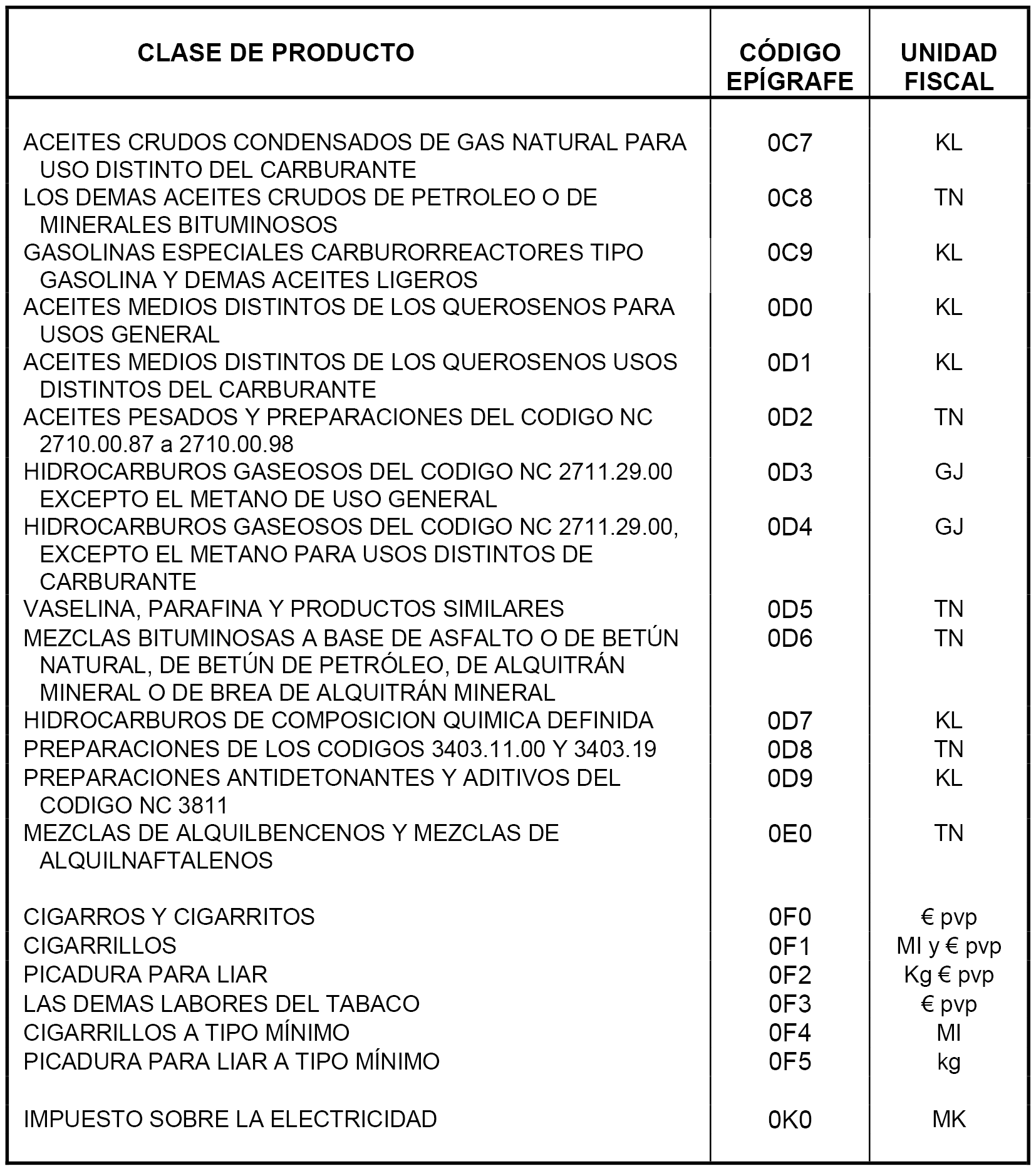 | CLASE DE PRODUCTO | CÓDIGO EPÍGRAFE | UNIDAD FISCAL |
|---|---|---|
| ACEITES CRUDOS CONDENSADOS DE GAS NATURAL PARA USO DISTINTO DEL CARBURANTE | 0C7 | KL |
| LOS DEMAS ACEITES CRUDOS DE PETROLEO O DE MINERALES BITUMINOSOS | 0C8 | TN |
| GASOLINAS ESPECIALES CARBURORREACTORES TIPO GASOLINA Y DEMAS ACEITES LIGEROS | 0C9 | KL |
| ACEITES MEDIOS DISTINTOS DE LOS QUEROSENOS PARA USOS GENERAL | 0D0 | KL |
| ACEITES MEDIOS DISTINTOS DE LOS QUEROSENOS USOS DISTINTOS DEL CARBURANTE | 0D1 | KL |
| ACEITES PESADOS Y PREPARACIONES DEL CODIGO NC 2710.00.87 a 2710.00.98 | 0D2 | TN |
| HIDROCARBUROS GASEOSOS DEL CODIGO NC 2711.29.00 EXCEPTO EL METANO DE USO GENERAL | 0D3 | GJ |
| HIDROCARBUROS GASEOSOS DEL CODIGO NC 2711.29.00, EXCEPTO EL METANO PARA USOS DISTINTOS DE CARBURANTE | 0D4 | GJ |
| VASELINA, PARAFINA Y PRODUCTOS SIMILARES | 0D5 | TN |
| MEZCLAS BITUMINOSAS A BASE DE ASFALTO O DE BETÚN NATURAL, DE BETÚN DE PETRÓLEO, DE ALQUITRÁN MINERAL O DE BREA DE ALQUITRÁN MINERAL | 0D6 | TN |
| HIDROCARBUROS DE COMPOSICION QUIMICA DEFINIDA | 0D7 | KL |
| PREPARACIONES DE LOS CODIGOS 3403.11.00 Y 3403.19 | 0D8 | TN |
| PREPARACIONES ANTIDETONANTES Y ADITIVOS DEL CODIGO NC 3811 | 0D9 | KL |
| MEZCLAS DE ALQUILBENCENOS Y MEZCLAS DE ALQUILNAFTALENOS | 0E0 | TN |
| CIGARROS Y CIGARRITOS | 0F0 | € pvp |
| CIGARRILLOS | 0F1 | MI y € pvp |
| PICADURA PARA LIAR | 0F2 | Kg € pvp |
| LAS DEMAS LABORES DEL TABACO | 0F3 | € pvp |
| CIGARRILLOS A TIPO MÍNIMO | 0F4 | MI |
| PICADURA PARA LIAR A TIPO MÍNIMO | 0F5 | kg |
| IMPUESTO SOBRE LA ELECTRICIDAD | 0K0 | MK |